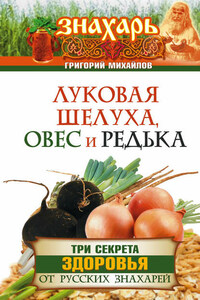 ЗНАХАРЬ
ГРИГОРИЙ МИХАЙЛОВ

ЛУКОВАЯ ШЕЛУХА, ОВЕС И РЕДЬКА

ТРИ СЕКРЕТА
ЗДОРОВЬЯ
ОТ РУССКИХ ЗНАХАРЕЙ